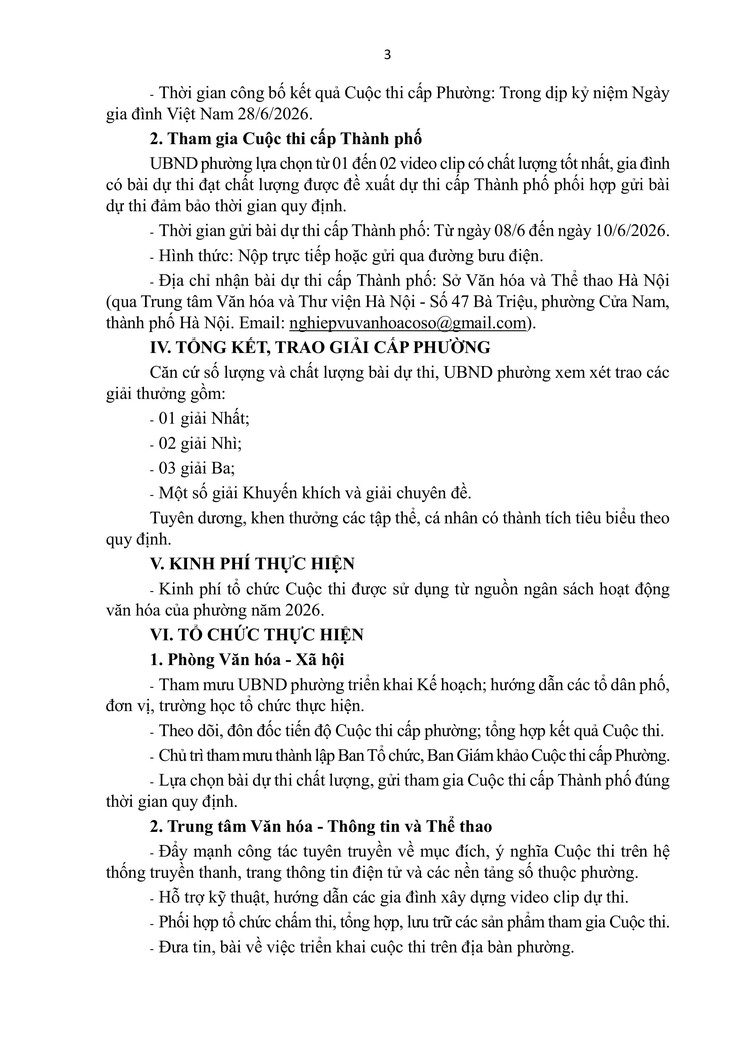 3

- Thời gian công bố kết quả Cuộc thi cấp Phường: Trong dịp kỷ niệm Ngày gia đình Việt Nam 28/6/2026.

2. Tham gia Cuộc thi cấp Thành phố

UBND phường lựa chọn từ 01 đến 02 video clip có chất lượng tốt nhất, gia đình có bài dự thi đạt chất lượng được đề xuất dự thi cấp Thành phố phối hợp gửi bài dự thi đảm bảo thời gian quy định.

- Thời gian gửi bài dự thi cấp Thành phố: Từ ngày 08/6 đến ngày 10/6/2026.

- Hình thức: Nộp trực tiếp hoặc gửi qua đường bưu điện.

- Địa chỉ nhận bài dự thi cấp Thành phố: Sở Văn hóa và Thể thao Hà Nội (qua Trung tâm Văn hóa và Thư viện Hà Nội - Số 47 Bà Triệu, phường Cửa Nam, thành phố Hà Nội. Email: nghiepvuvanhoacoso@gmail.com).

IV. TỔNG KẾT, TRAO GIẢI CẤP PHƯỜNG

Căn cứ số lượng và chất lượng bài dự thi, UBND phường xem xét trao các giải thưởng gồm:

- 01 giải Nhất;

- 02 giải Nhì;

- 03 giải Ba;

- Một số giải Khuyến khích và giải chuyên đề.

Tuyên dương, khen thưởng các tập thể, cá nhân có thành tích tiêu biểu theo quy định.

V. KINH PHÍ THỰC HIỆN

- Kinh phí tổ chức Cuộc thi được sử dụng từ nguồn ngân sách hoạt động văn hóa của phường năm 2026.

VI. TỔ CHỨC THỰC HIỆN

1. Phòng Văn hóa - Xã hội

- Tham mưu UBND phường triển khai Kế hoạch; hướng dẫn các tổ dân phố, đơn vị, trường học tổ chức thực hiện.

- Theo dõi, đôn đốc tiến độ Cuộc thi cấp phường; tổng hợp kết quả Cuộc thi.

- Chủ trì tham mưu thành lập Ban Tổ chức, Ban Giám khảo Cuộc thi cấp Phường.

- Lựa chọn bài dự thi chất lượng, gửi tham gia Cuộc thi cấp Thành phố đúng thời gian quy định.

2. Trung tâm Văn hóa - Thông tin và Thể thao

- Đẩy mạnh công tác tuyên truyền về mục đích, ý nghĩa Cuộc thi trên hệ thống truyền thanh, trang thông tin điện tử và các nền tảng số thuộc phường.

- Hỗ trợ kỹ thuật, hướng dẫn các gia đình xây dựng video clip dự thi.

- Phối hợp tổ chức chấm thi, tổng hợp, lưu trữ các sản phẩm tham gia Cuộc thi.

- Đưa tin, bài về việc triển khai cuộc thi trên địa bàn phường.